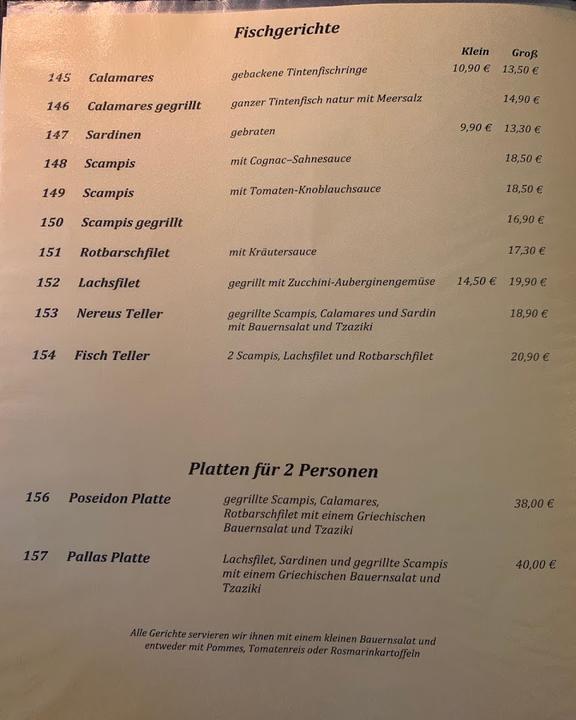 Fischgerichte

| | | | Klein | Groß |
|---|---|---|---|---|
| 145 | Calamares | gebackene Tintenfischringe | 10,90 € | 13,50 € |
| 146 | Calamares gegrillt | ganzer Tintenfisch natur mit Meersalz | | 14,90 € |
| 147 | Sardinen | gebraten | 9,90 € | 13,30 € |
| 148 | Scampis | mit Cognac–Sahnesauce | | 18,50 € |
| 149 | Scampis | mit Tomaten-Knoblauchsauce | | 18,50 € |
| 150 | Scampis gegrillt | | | 16,90 € |
| 151 | Rotbarschfilet | mit Kräutersauce | | 17,30 € |
| 152 | Lachsfilet | gegrillt mit Zucchini-Auberginengemüse | 14,50 € | 19,90 € |
| 153 | Nereus Teller | gegrillte Scampis, Calamares und Sardin mit Bauernsalat und Tzaziki | | 18,90 € |
| 154 | Fisch Teller | 2 Scampis, Lachsfilet und Rotbarschfilet | | 20,90 € |

Platten für 2 Personen

| | | | |
|---|---|---|---|
| 156 | Poseidon Platte | gegrillte Scampis, Calamares, Rotbarschfilet mit einem Griechischen Bauernsalat und Tzaziki | 38,00 € |
| 157 | Pallas Platte | Lachsfilet, Sardinen und gegrillte Scampis mit einem Griechischen Bauernsalat und Tzaziki | 40,00 € |

Alle Gerichte servieren wir ihnen mit einem kleinen Bauernsalat und entweder mit Pommes, Tomatenreis oder Rosmarinkartoffeln